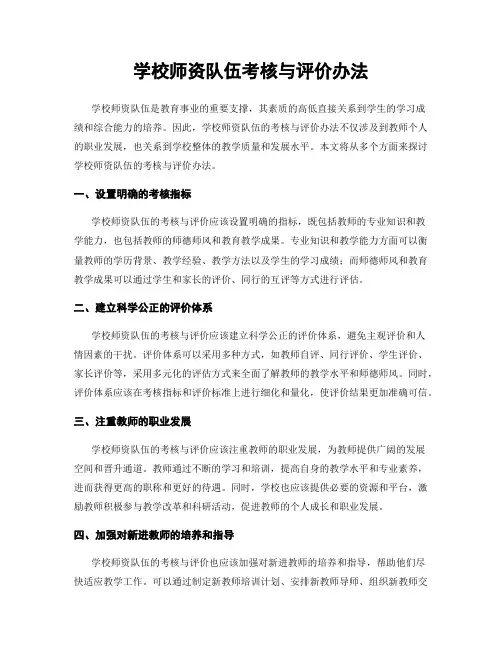 学校师资队伍考核与评价办法

学校师资队伍是教育事业的重要支撑，其素质的高低直接关系到学生的学习成绩和综合能力的培养。因此，学校师资队伍的考核与评价办法不仅涉及到教师个人的职业发展，也关系到学校整体的教学质量和发展水平。本文将从多个方面来探讨学校师资队伍的考核与评价办法。

一、设置明确的考核指标

学校师资队伍的考核与评价应该设置明确的指标，既包括教师的专业知识和教学能力，也包括教师的师德师风和教育教学成果。专业知识和教学能力方面可以衡量教师的学历背景、教学经验、教学方法以及学生的学习成绩；而师德师风和教育教学成果可以通过学生和家长的评价、同行的互评等方式进行评估。

二、建立科学公正的评价体系

学校师资队伍的考核与评价应该建立科学公正的评价体系，避免主观评价和人情因素的干扰。评价体系可以采用多种方式，如教师自评、同行评价、学生评价、家长评价等，采用多元化的评估方式来全面了解教师的教学水平和师德师风。同时，评价体系应该在考核指标和评价标准上进行细化和量化，使评价结果更加准确可信。

三、注重教师的职业发展

学校师资队伍的考核与评价应该注重教师的职业发展，为教师提供广阔的发展空间和晋升通道。教师通过不断的学习和培训，提高自身的教学水平和专业素养，进而获得更高的职称和更好的待遇。同时，学校也应该提供必要的资源和平台，激励教师积极参与教学改革和科研活动，促进教师的个人成长和职业发展。

四、加强对新进教师的培养和指导

学校师资队伍的考核与评价也应该加强对新进教师的培养和指导，帮助他们尽快适应教学工作。可以通过制定新教师培训计划、安排新教师导师、组织新教师交